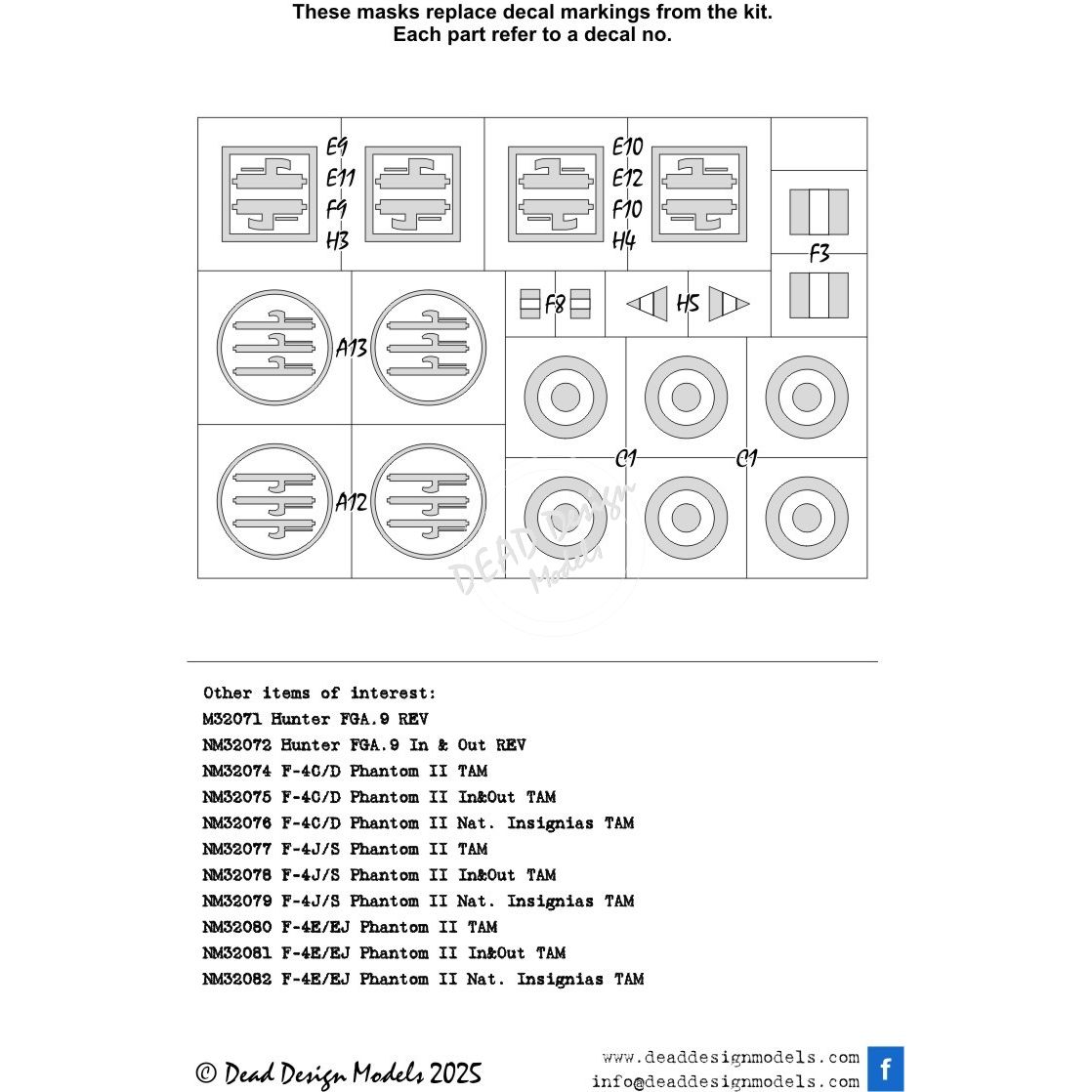 These masks replace decal markings from the kit.
Each part refer to a decal no.

E9
E11
F9
H3

E10
E12
F10
H4

F3

F8

H5

A13

A12

C1

C1

DEAD Design Models

Other items of interest:
M32071 Hunter FGA.9 REV
NM32072 Hunter FGA.9 In & Out REV
NM32074 F-4C/D Phantom II TAM
NM32075 F-4C/D Phantom II In&Out TAM
NM32076 F-4C/D Phantom II Nat. Insignias TAM
NM32077 F-4J/S Phantom II TAM
NM32078 F-4J/S Phantom II In&Out TAM
NM32079 F-4J/S Phantom II Nat. Insignias TAM
NM32080 F-4E/EJ Phantom II TAM
NM32081 F-4E/EJ Phantom II In&Out TAM
NM32082 F-4E/EJ Phantom II Nat. Insignias TAM

© Dead Design Models 2025

www.deaddesignmodels.com
info@deaddesignmodels.com

f